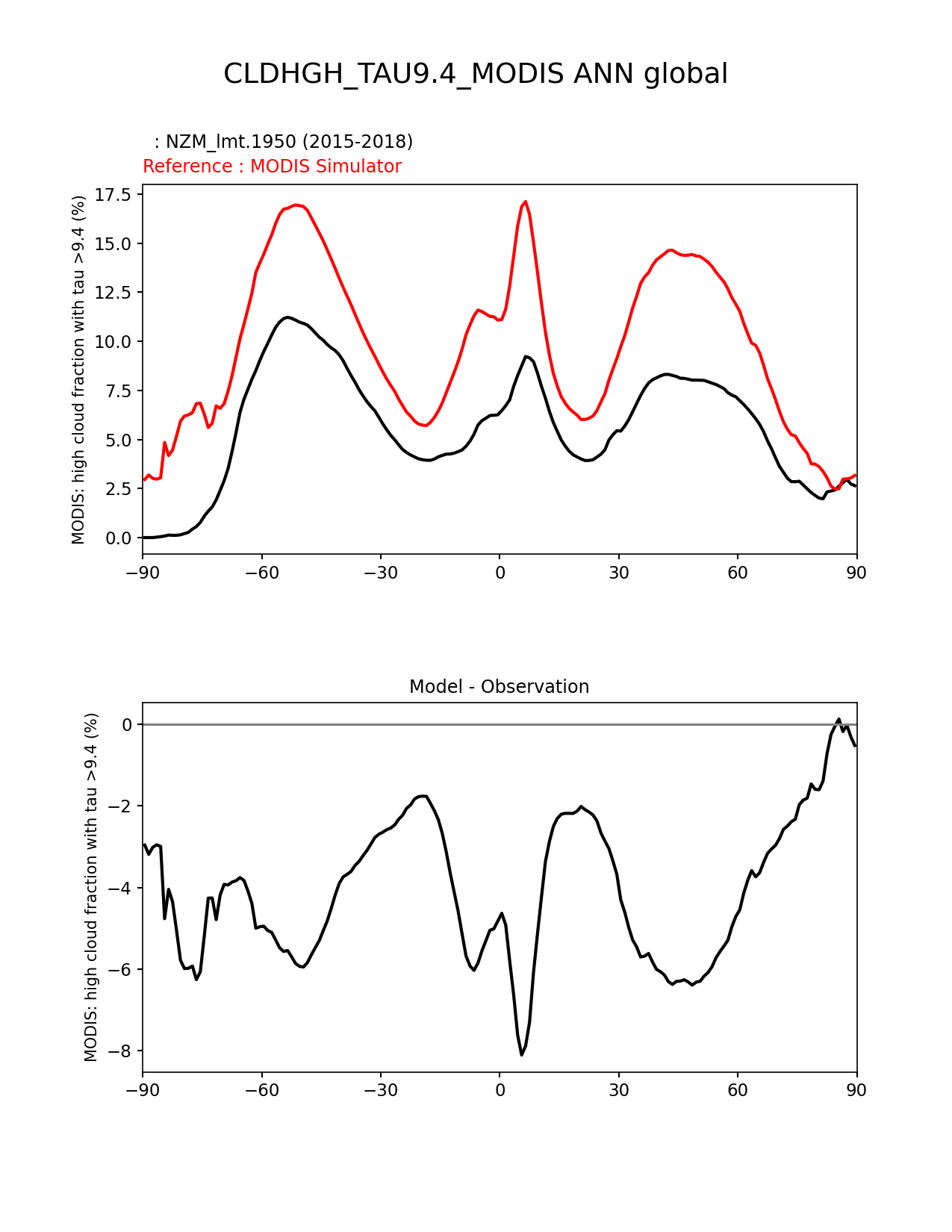 CLDHGH_TAU9.4_MODIS ANN global

: NZM_lmt.1950 (2015-2018)
Reference : MODIS Simulator

MODIS: high cloud fraction with tau >9.4 (%)

17.5
15.0
12.5
10.0
7.5
5.0
2.5
0.0

−90 −60 −30 0 30 60 90

Model - Observation

MODIS: high cloud fraction with tau >9.4 (%)

0
−2
−4
−6
−8

−90 −60 −30 0 30 60 90